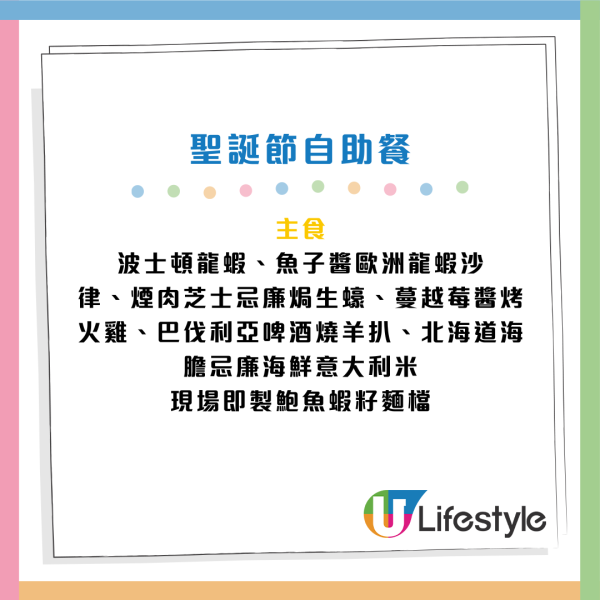 聖誕節自助餐

主食

波士頓龍蝦、魚子醬歐洲龍蝦沙律、煙肉芝士忌廉焗生蠔、蔓越莓醬烤火雞、巴伐利亞啤酒燒羊扒、北海道海膽忌廉海鮮意大利米
現場即製鮑魚蝦籽麵檔

U Lifestyle